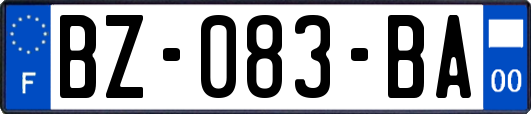 F
BZ-083-BA
00